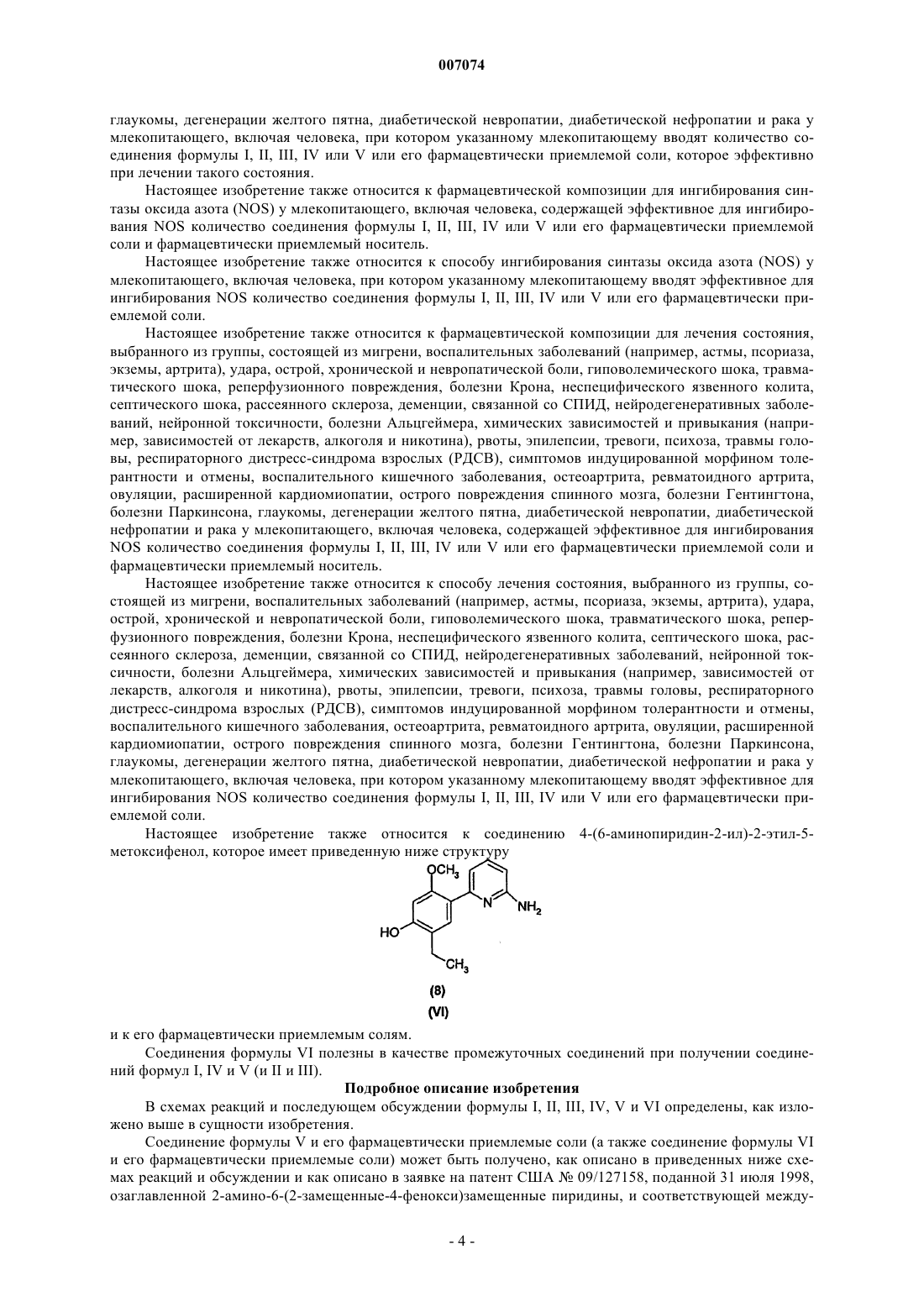 007074

глаукомы, дегенерации желтого пятна, диабетической невропатии, диабетической нефропатии и рака у млекопитающего, включая человека, при котором указанному млекопитающему вводят количество соединения формулы I, II, III, IV или V или его фармацевтически приемлемой соли, которое эффективно при лечении такого состояния.

Настоящее изобретение также относится к фармацевтической композиции для ингибирования синтазы оксида азота (NOS) у млекопитающего, включая человека, содержащей эффективное для ингибирования NOS количество соединения формулы I, II, III, IV или V или его фармацевтически приемлемой соли и фармацевтически приемлемый носитель.

Настоящее изобретение также относится к способу ингибирования синтазы оксида азота (NOS) у млекопитающего, включая человека, при котором указанному млекопитающему вводят эффективное для ингибирования NOS количество соединения формулы I, II, III, IV или V или его фармацевтически приемлемой соли.

Настоящее изобретение также относится к фармацевтической композиции для лечения состояния, выбранного из группы, состоящей из мигрени, воспалительных заболеваний (например, астмы, псориаза, экземы, артрита), удара, острой, хронической и невропатической боли, гиповолемического шока, травматического шока, реперфузионного повреждения, болезни Крона, неспецифического язвенного колита, септического шока, рассеянного склероза, деменции, связанной со СПИД, нейродегенеративных заболеваний, нейронной токсичности, болезни Альцгеймера, химических зависимостей и привыкания (например, зависимостей от лекарств, алкоголя и никотина), рвоты, эпилепсии, тревоги, психоза, травмы головы, респираторного дистресс-синдрома взрослых (РДСВ), симптомов индуцированной морфином толерантности и отмены, воспалительного кишечного заболевания, остеоартрита, ревматоидного артрита, овуляции, расширенной кардиомиопатии, острого повреждения спинного мозга, болезни Гентингтона, болезни Паркинсона, глаукомы, дегенерации желтого пятна, диабетической невропатии, диабетической нефропатии и рака у млекопитающего, включая человека, содержащей эффективное для ингибирования NOS количество соединения формулы I, II, III, IV или V или его фармацевтически приемлемой соли и фармацевтически приемлемый носитель.

Настоящее изобретение также относится к способу лечения состояния, выбранного из группы, состоящей из мигрени, воспалительных заболеваний (например, астмы, псориаза, экземы, артрита), удара, острой, хронической и невропатической боли, гиповолемического шока, травматического шока, реперфузионного повреждения, болезни Крона, неспецифического язвенного колита, септического шока, рассеянного склероза, деменции, связанной со СПИД, нейродегенеративных заболеваний, нейронной токсичности, болезни Альцгеймера, химических зависимостей и привыкания (например, зависимостей от лекарств, алкоголя и никотина), рвоты, эпилепсии, тревоги, психоза, травмы головы, респираторного дистресс-синдрома взрослых (РДСВ), симптомов индуцированной морфином толерантности и отмены, воспалительного кишечного заболевания, остеоартрита, ревматоидного артрита, овуляции, расширенной кардиомиопатии, острого повреждения спинного мозга, болезни Гентингтона, болезни Паркинсона, глаукомы, дегенерации желтого пятна, диабетической невропатии, диабетической нефропатии и рака у млекопитающего, включая человека, при котором указанному млекопитающему вводят эффективное для ингибирования NOS количество соединения формулы I, II, III, IV или V или его фармацевтически приемлемой соли.

Настоящее изобретение также относится к соединению 4-(6-аминопиридин-2-ил)-2-этил-5-метоксифенол, которое имеет приведенную ниже структуру

$OCH_3$ N $NH_2$ HO $CH_3$

(8)
(VI)

и к его фармацевтически приемлемым солям.

Соединения формулы VI полезны в качестве промежуточных соединений при получении соединений формул I, IV и V (и II и III).

Подробное описание изобретения

В схемах реакций и последующем обсуждении формулы I, II, III, IV, V и VI определены, как изложено выше в сущности изобретения.

Соединение формулы V и его фармацевтически приемлемые соли (а также соединение формулы VI и его фармацевтически приемлемые соли) может быть получено, как описано в приведенных ниже схемах реакций и обсуждении и как описано в заявке на патент США № 09/127158, поданной 31 июля 1998, озаглавленной 2-амино-6-(2-замещенные-4-фенокси)замещенные пиридины, и соответствующей между-

- 4 -